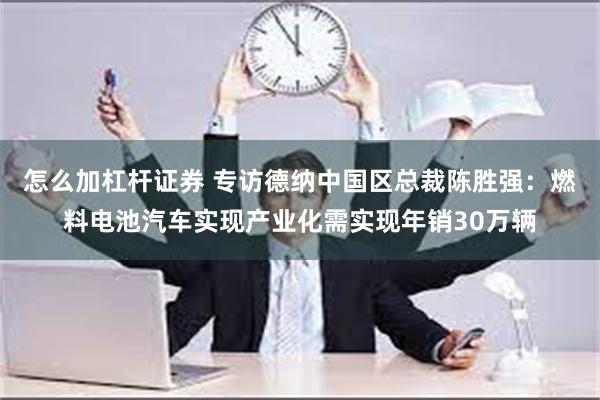 怎么加杠杆证券 专访德纳中国区总裁陈胜强：燃料电池汽车实现产业化需实现年销30万辆